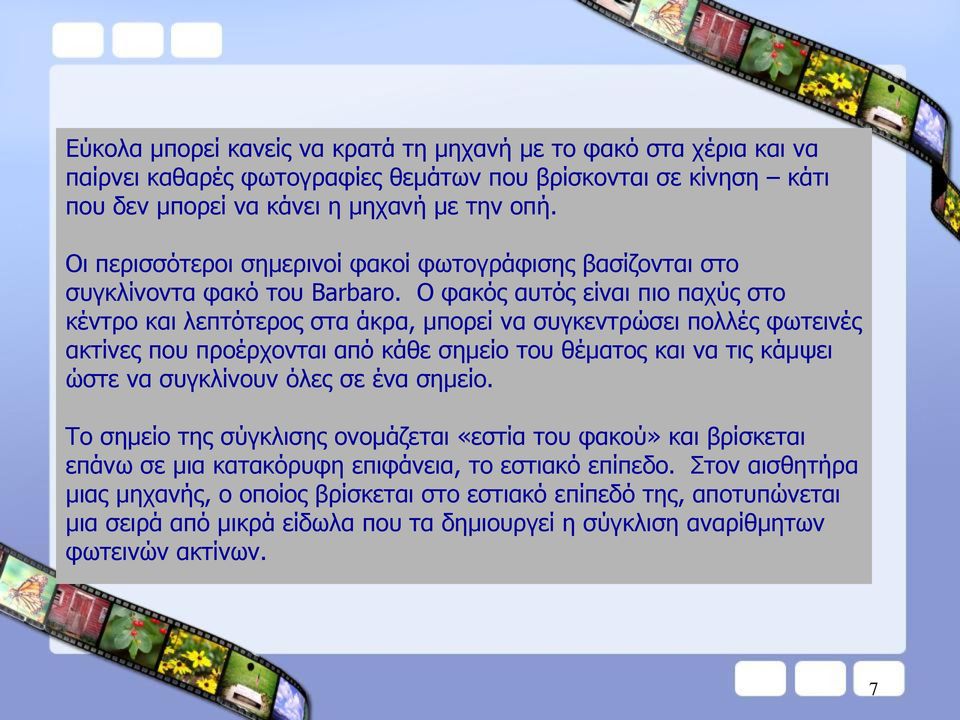 Εύκολα μπορεί κανείς να κρατά τη μηχανή με το φακό στα χέρια και να παίρνει καθαρές φωτογραφίες θεμάτων που βρίσκονται σε κίνηση – κάτι που δεν μπορεί να κάνει η μηχανή με την οπή.

Οι περισσότεροι σημερινοί φακοί φωτογράφισης βασίζονται στο συγκλίνοντα φακό του Barbaro. Ο φακός αυτός είναι πιο παχύς στο κέντρο και λεπτότερος στα άκρα, μπορεί να συγκεντρώσει πολλές φωτεινές ακτίνες που προέρχονται από κάθε σημείο του θέματος και να τις κάμψει ώστε να συγκλίνουν όλες σε ένα σημείο.

Το σημείο της σύγκλισης ονομάζεται «εστία του φακού» και βρίσκεται επάνω σε μια κατακόρυφη επιφάνεια, το εστιακό επίπεδο. Στον αισθητήρα μιας μηχανής, ο οποίος βρίσκεται στο εστιακό επίπεδό της, αποτυπώνεται μια σειρά από μικρά είδωλα που τα δημιουργεί η σύγκλιση αναρίθμητων φωτεινών ακτίνων.

7